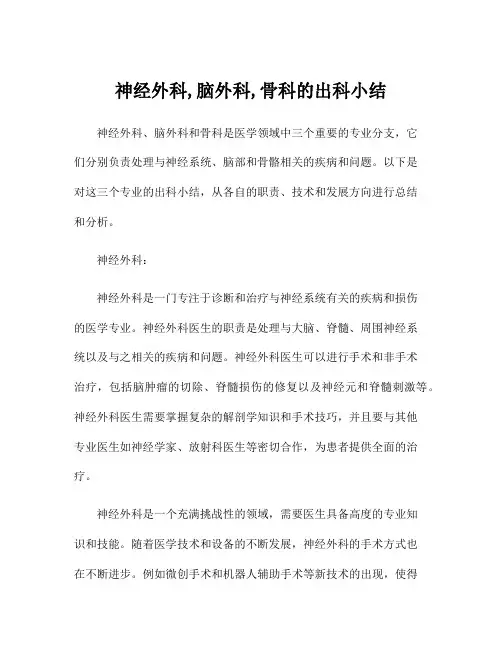 神经外科,脑外科,骨科的出科小结

神经外科、脑外科和骨科是医学领域中三个重要的专业分支，它们分别负责处理与神经系统、脑部和骨骼相关的疾病和问题。以下是对这三个专业的出科小结，从各自的职责、技术和发展方向进行总结和分析。

神经外科：

神经外科是一门专注于诊断和治疗与神经系统有关的疾病和损伤的医学专业。神经外科医生的职责是处理与大脑、脊髓、周围神经系统以及与之相关的疾病和问题。神经外科医生可以进行手术和非手术治疗，包括脑肿瘤的切除、脊髓损伤的修复以及神经元和脊髓刺激等。神经外科医生需要掌握复杂的解剖学知识和手术技巧，并且要与其他专业医生如神经学家、放射科医生等密切合作，为患者提供全面的治疗。

神经外科是一个充满挑战性的领域，需要医生具备高度的专业知识和技能。随着医学技术和设备的不断发展，神经外科的手术方式也在不断进步。例如微创手术和机器人辅助手术等新技术的出现，使得